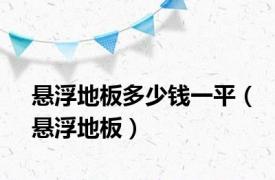 悬浮地板多少钱一平（悬浮地板）